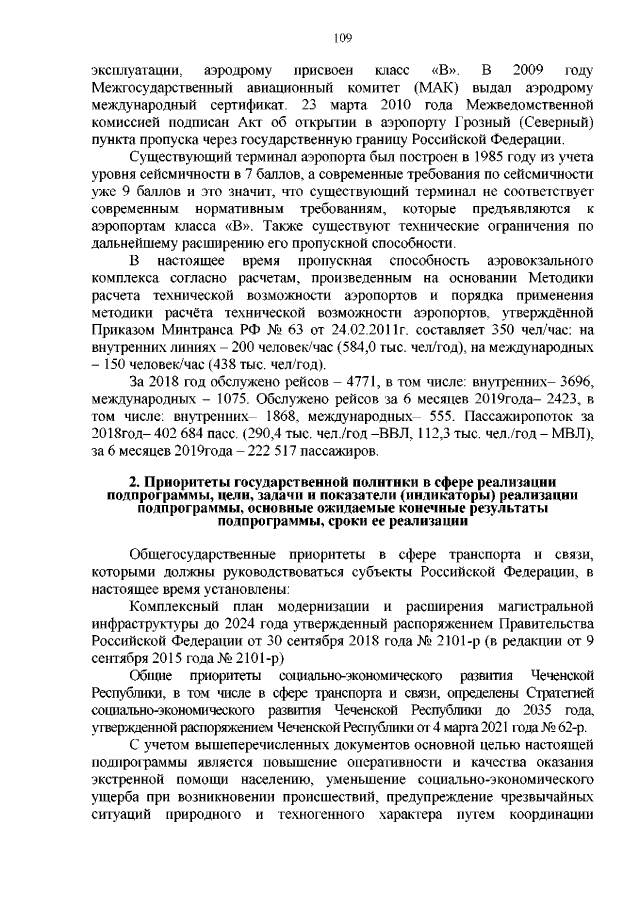 109

эксплуатации, аэродрому присвоен класс «В». В 2009 году Межгосударственный авиационный комитет (МАК) выдал аэродрому международный сертификат. 23 марта 2010 года Межведомственной комиссией подписан Акт об открытии в аэропорту Грозный (Северный) пункта пропуска через государственную границу Российской Федерации.

Существующий терминал аэропорта был построен в 1985 году из учета уровня сейсмичности в 7 баллов, а современные требования по сейсмичности уже 9 баллов и это значит, что существующий терминал не соответствует современным нормативным требованиям, которые предъявляются к аэропортам класса «В». Также существуют технические ограничения по дальнейшему расширению его пропускной способности.

В настоящее время пропускная способность аэровокзального комплекса согласно расчетам, произведенным на основании Методики расчета технической возможности аэропортов и порядка применения методики расчёта технической возможности аэропортов, утверждённой Приказом Минтранса РФ № 63 от 24.02.2011г. составляет 350 чел/час: на внутренних линиях – 200 человек/час (584,0 тыс. чел/год), на международных – 150 человек/час (438 тыс. чел/год).

За 2018 год обслужено рейсов – 4771, в том числе: внутренних– 3696, международных – 1075. Обслужено рейсов за 6 месяцев 2019года– 2423, в том числе: внутренних– 1868, международных– 555. Пассажиропоток за 2018год– 402 684 пасс. (290,4 тыс. чел./год –ВВЛ, 112,3 тыс. чел./год – МВЛ), за 6 месяцев 2019года – 222 517 пассажиров.

2. Приоритеты государственной политики в сфере реализации подпрограммы, цели, задачи и показатели (индикаторы) реализации подпрограммы, основные ожидаемые конечные результаты подпрограммы, сроки ее реализации

Общегосударственные приоритеты в сфере транспорта и связи, которыми должны руководствоваться субъекты Российской Федерации, в настоящее время установлены:

Комплексный план модернизации и расширения магистральной инфраструктуры до 2024 года утвержденный распоряжением Правительства Российской Федерации от 30 сентября 2018 года № 2101-р (в редакции от 9 сентября 2015 года № 2101-р)

Общие приоритеты социально-экономического развития Чеченской Республики, в том числе в сфере транспорта и связи, определены Стратегией социально-экономического развития Чеченской Республики до 2035 года, утвержденной распоряжением Чеченской Республики от 4 марта 2021 года № 62-р.

С учетом вышеперечисленных документов основной целью настоящей подпрограммы является повышение оперативности и качества оказания экстренной помощи населению, уменьшение социально-экономического ущерба при возникновении происшествий, предупреждение чрезвычайных ситуаций природного и техногенного характера путем координации